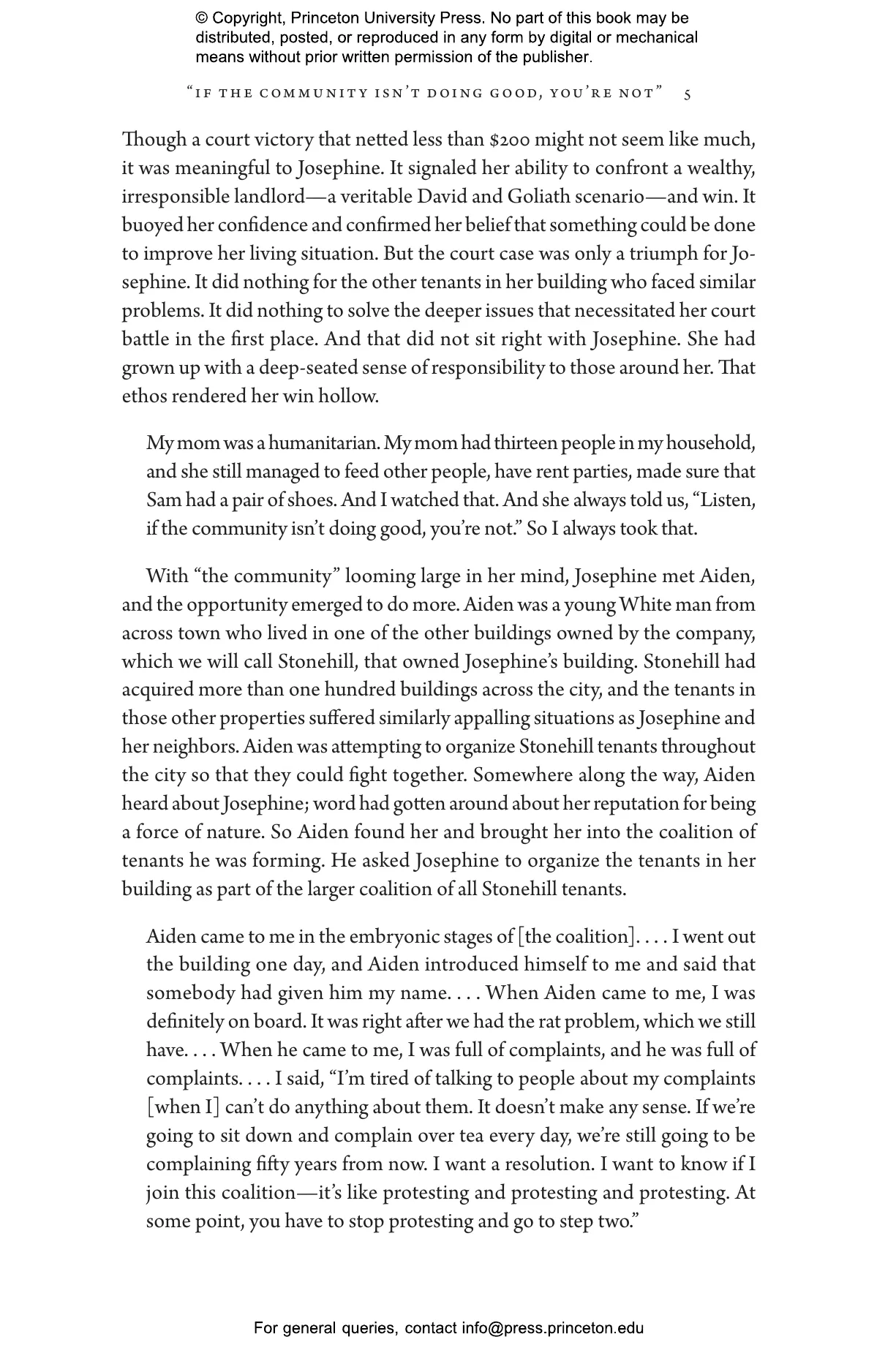 © Copyright, Princeton University Press. No part of this book may be distributed, posted, or reproduced in any form by digital or mechanical means without prior written permission of the publisher.

"IF THE COMMUNITY ISN'T DOING GOOD, YOU'RE NOT" 5

Though a court victory that netted less than \$200 might not seem like much, it was meaningful to Josephine. It signaled her ability to confront a wealthy, irresponsible landlord—a veritable David and Goliath scenario—and win. It buoyed her confidence and confirmed her belief that something could be done to improve her living situation. But the court case was only a triumph for Josephine. It did nothing for the other tenants in her building who faced similar problems. It did nothing to solve the deeper issues that necessitated her court battle in the first place. And that did not sit right with Josephine. She had grown up with a deep-seated sense of responsibility to those around her. That ethos rendered her win hollow.

My mom was a humanitarian. My mom had thirteen people in my household, and she still managed to feed other people, have rent parties, made sure that Sam had a pair of shoes. And I watched that. And she always told us, "Listen, if the community isn't doing good, you're not." So I always took that.

With "the community" looming large in her mind, Josephine met Aiden, and the opportunity emerged to do more. Aiden was a young White man from across town who lived in one of the other buildings owned by the company, which we will call Stonehill, that owned Josephine's building. Stonehill had acquired more than one hundred buildings across the city, and the tenants in those other properties suffered similarly appalling situations as Josephine and her neighbors. Aiden was attempting to organize Stonehill tenants throughout the city so that they could fight together. Somewhere along the way, Aiden heard about Josephine; word had gotten around about her reputation for being a force of nature. So Aiden found her and brought her into the coalition of tenants he was forming. He asked Josephine to organize the tenants in her building as part of the larger coalition of all Stonehill tenants.

Aiden came to me in the embryonic stages of [the coalition]. . . . I went out the building one day, and Aiden introduced himself to me and said that somebody had given him my name. . . . When Aiden came to me, I was definitely on board. It was right after we had the rat problem, which we still have. . . . When he came to me, I was full of complaints, and he was full of complaints. . . . I said, "I'm tired of talking to people about my complaints [when I] can't do anything about them. It doesn't make any sense. If we're going to sit down and complain over tea every day, we're still going to be complaining fifty years from now. I want a resolution. I want to know if I join this coalition—it's like protesting and protesting and protesting. At some point, you have to stop protesting and go to step two."

For general queries, contact info@press.princeton.edu